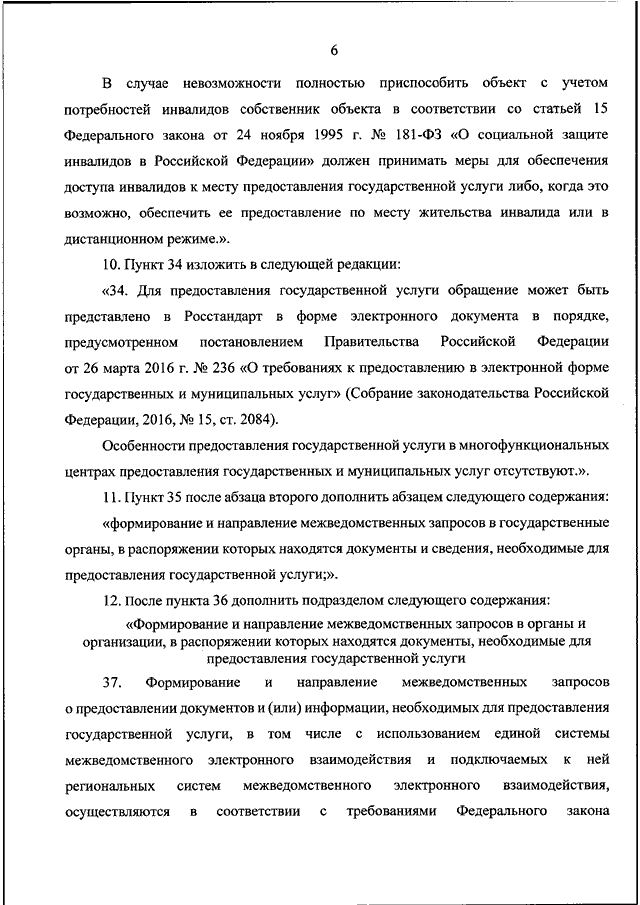 6

В случае невозможности полностью приспособить объект с учетом потребностей инвалидов собственник объекта в соответствии со статьей 15 Федерального закона от 24 ноября 1995 г. № 181-ФЗ «О социальной защите инвалидов в Российской Федерации» должен принимать меры для обеспечения доступа инвалидов к месту предоставления государственной услуги либо, когда это возможно, обеспечить ее предоставление по месту жительства инвалида или в дистанционном режиме.».

10. Пункт 34 изложить в следующей редакции:

«34. Для предоставления государственной услуги обращение может быть представлено в Росстандарт в форме электронного документа в порядке, предусмотренном постановлением Правительства Российской Федерации от 26 марта 2016 г. № 236 «О требованиях к предоставлению в электронной форме государственных и муниципальных услуг» (Собрание законодательства Российской Федерации, 2016, № 15, ст. 2084).

Особенности предоставления государственной услуги в многофункциональных центрах предоставления государственных и муниципальных услуг отсутствуют.».

11. Пункт 35 после абзаца второго дополнить абзацем следующего содержания:

«формирование и направление межведомственных запросов в государственные органы, в распоряжении которых находятся документы и сведения, необходимые для предоставления государственной услуги;».

12. После пункта 36 дополнить подразделом следующего содержания:

«Формирование и направление межведомственных запросов в органы и организации, в распоряжении которых находятся документы, необходимые для предоставления государственной услуги

37. Формирование и направление межведомственных запросов о предоставлении документов и (или) информации, необходимых для предоставления государственной услуги, в том числе с использованием единой системы межведомственного электронного взаимодействия и подключаемых к ней региональных систем межведомственного электронного взаимодействия, осуществляются в соответствии с требованиями Федерального закона